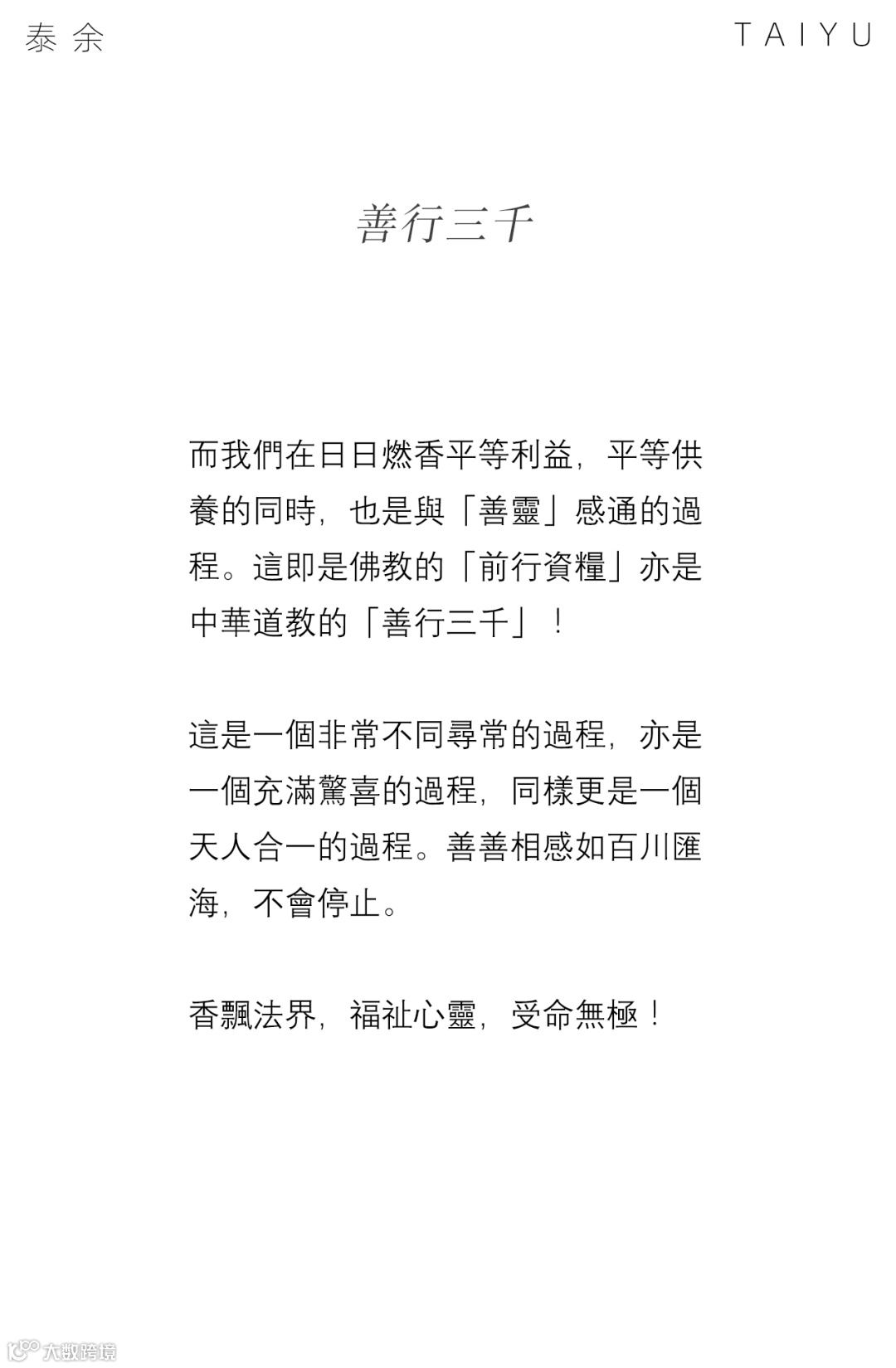 泰 余

TAIYU

善行三千

而我們在日日燃香平等利益，平等供養的同時，也是與「善靈」感通的過程。這即是佛教的「前行資糧」亦是中華道教的「善行三千」！

這是一個非常不同尋常的過程，亦是一個充滿驚喜的過程，同樣更是一個天人合一的過程。善善相感如百川匯海，不會停止。

香飄法界，福祉心靈，受命無極！

大数跨境